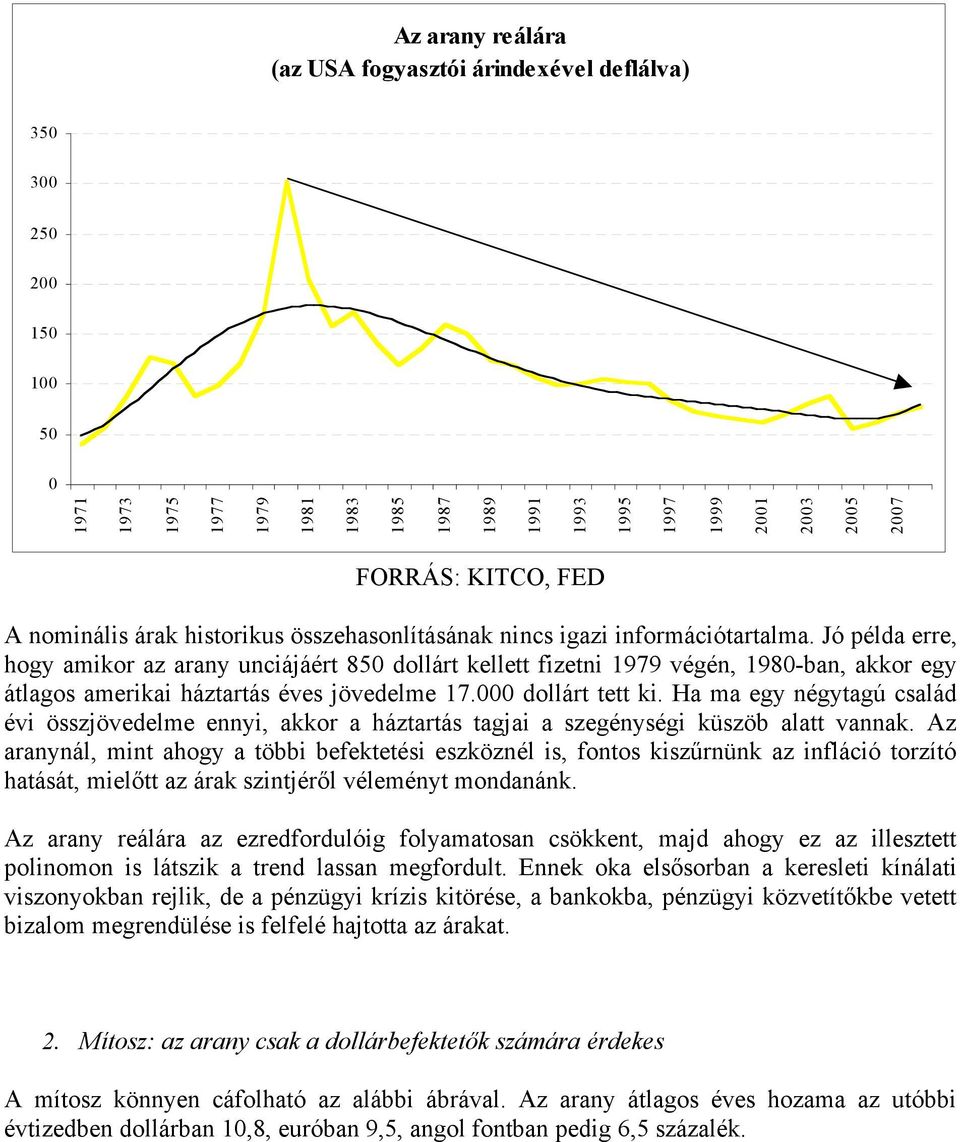 Az arany reálára
(az USA fogyasztói árindexével deflálva)

350
300
250
200
150
100
50
0

1971
1973
1975
1977
1979
1981
1983
1985
1987
1989
1991
1993
1995
1997
1999
2001
2003
2005
2007

FORRÁS: KITCO, FED

A nominális árak historikus összehasonlításának nincs igazi információtartalma. Jó példa erre, hogy amikor az arany unciájáért 850 dollárt kellett fizetni 1979 végén, 1980-ban, akkor egy átlagos amerikai háztartás éves jövedelme 17.000 dollárt tett ki. Ha ma egy négytagú család évi összjövedelme ennyi, akkor a háztartás tagjai a szegénységi küszöb alatt vannak. Az aranynál, mint ahogy a többi befektetési eszköznél is, fontos kiszűrnünk az infláció torzító hatását, mielőtt az árak szintjéről véleményt mondanánk.

Az arany reálára az ezredfordulóig folyamatosan csökkent, majd ahogy ez az illesztett polinomon is látszik a trend lassan megfordult. Ennek oka elsősorban a keresleti kínálati viszonyokban rejlik, de a pénzügyi krízis kitörése, a bankokba, pénzügyi közvetítőkbe vetett bizalom megrendülése is felfelé hajtotta az árakat.

2. Mítosz: az arany csak a dollárbefektetők számára érdekes

A mítosz könnyen cáfolható az alábbi ábrával. Az arany átlagos éves hozama az utóbbi évtizedben dollárban 10,8, euróban 9,5, angol fontban pedig 6,5 százalék.